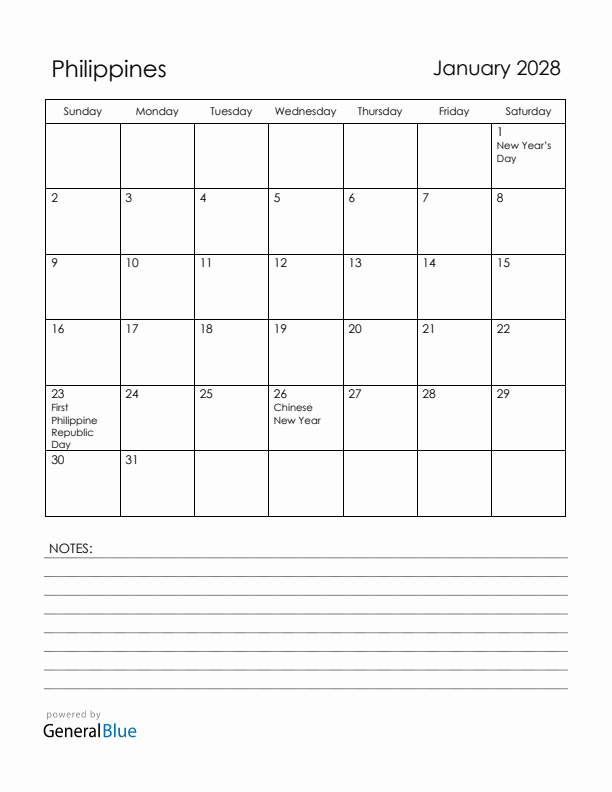 Philippines

January 2028

| Sunday | Monday | Tuesday | Wednesday | Thursday | Friday | Saturday |
|---|---|---|---|---|---|---|
| | | | | | | 1 New Year's Day |
| 2 | 3 | 4 | 5 | 6 | 7 | 8 |
| 9 | 10 | 11 | 12 | 13 | 14 | 15 |
| 16 | 17 | 18 | 19 | 20 | 21 | 22 |
| 23 First Philippine Republic Day | 24 | 25 | 26 Chinese New Year | 27 | 28 | 29 |
| 30 | 31 | | | | | |

NOTES:

powered by
GeneralBlue